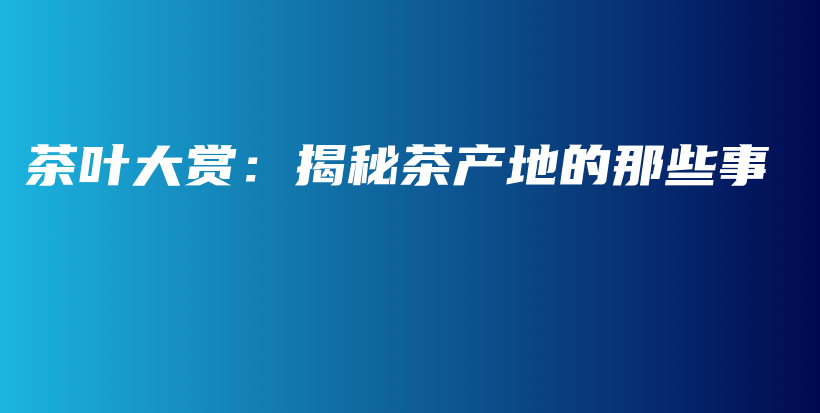 茶叶大赏：揭秘茶产地的那些事